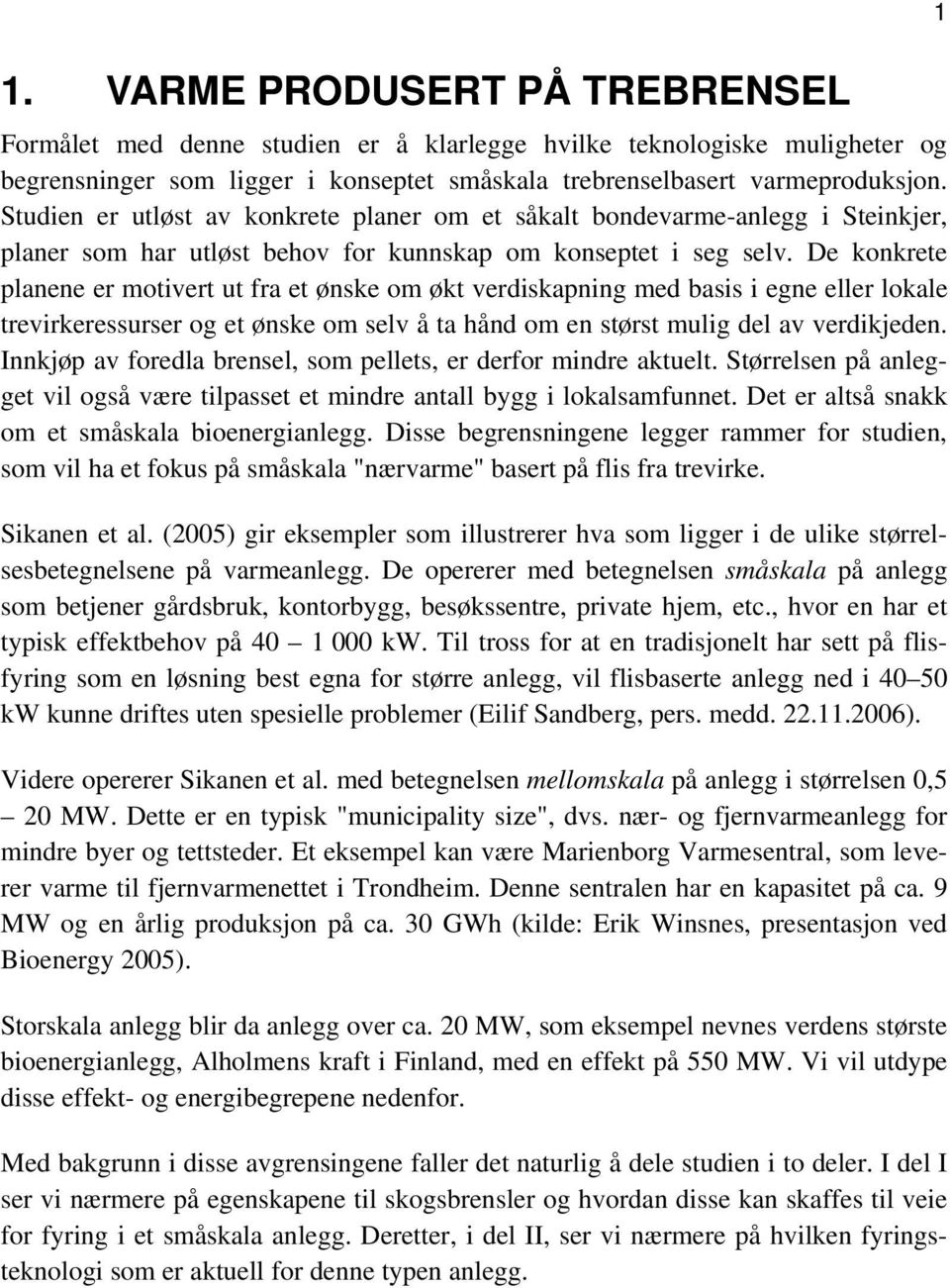 1

1. VARME PRODUSERT PÅ TREBRENSEL

Formålet med denne studien er å klarlegge hvilke teknologiske muligheter og begrensninger som ligger i konseptet småskala trebrenselbasert varmeproduksjon. Studien er utløst av konkrete planer om et såkalt bondevarme-anlegg i Steinkjer, planer som har utløst behov for kunnskap om konseptet i seg selv. De konkrete planene er motivert ut fra et ønske om økt verdiskapning med basis i egne eller lokale trevirkeressurser og et ønske om selv å ta hånd om en størst mulig del av verdikjeden. Innkjøp av foredla brensel, som pellets, er derfor mindre aktuelt. Størrelsen på anlegget vil også være tilpasset et mindre antall bygg i lokalsamfunnet. Det er altså snakk om et småskala bioenergianlegg. Disse begrensningene legger rammer for studien, som vil ha et fokus på småskala "nærvarme" basert på flis fra trevirke.

Sikanen et al. (2005) gir eksempler som illustrerer hva som ligger i de ulike størrelsesbetegnelsene på varmeanlegg. De opererer med betegnelsen småskala på anlegg som betjener gårdsbruk, kontorbygg, besøkssentre, private hjem, etc., hvor en har et typisk effektbehov på 40 – 1 000 kW. Til tross for at en tradisjonelt har sett på flisfyring som en løsning best egna for større anlegg, vil flisbaserte anlegg ned i 40–50 kW kunne driftes uten spesielle problemer (Eilif Sandberg, pers. medd. 22.11.2006).

Videre opererer Sikanen et al. med betegnelsen mellomskala på anlegg i størrelsen 0,5 – 20 MW. Dette er en typisk "municipality size", dvs. nær- og fjernvarmeanlegg for mindre byer og tettsteder. Et eksempel kan være Marienborg Varmesentral, som leverer varme til fjernvarmenettet i Trondheim. Denne sentralen har en kapasitet på ca. 9 MW og en årlig produksjon på ca. 30 GWh (kilde: Erik Winsnes, presentasjon ved Bioenergy 2005).

Storskala anlegg blir da anlegg over ca. 20 MW, som eksempel nevnes verdens største bioenergianlegg, Alholmens kraft i Finland, med en effekt på 550 MW. Vi vil utdype disse effekt- og energibegrepene nedenfor.

Med bakgrunn i disse avgrensingene faller det naturlig å dele studien i to deler. I del I ser vi nærmere på egenskapene til skogsbrensler og hvordan disse kan skaffes til veie for fyring i et småskala anlegg. Deretter, i del II, ser vi nærmere på hvilken fyringsteknologi som er aktuell for denne typen anlegg.